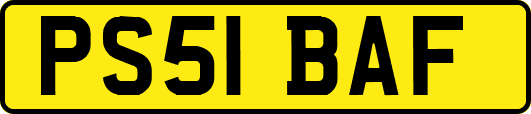 PS51 BAF